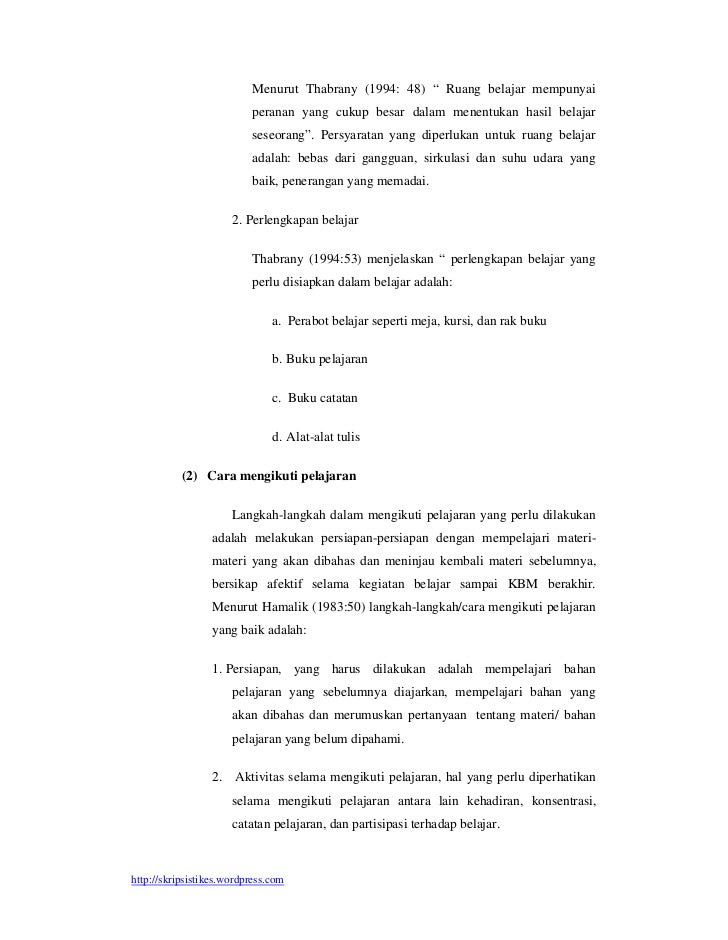 Menurut Thabrany (1994: 48) “ Ruang belajar mempunyai peranan yang cukup besar dalam menentukan hasil belajar seseorang”. Persyaratan yang diperlukan untuk ruang belajar adalah: bebas dari gangguan, sirkulasi dan suhu udara yang baik, penerangan yang memadai.

2. Perlengkapan belajar

Thabrany (1994:53) menjelaskan “ perlengkapan belajar yang perlu disiapkan dalam belajar adalah:

a. Perabot belajar seperti meja, kursi, dan rak buku

b. Buku pelajaran

c. Buku catatan

d. Alat-alat tulis

(2) Cara mengikuti pelajaran

Langkah-langkah dalam mengikuti pelajaran yang perlu dilakukan adalah melakukan persiapan-persiapan dengan mempelajari materi-materi yang akan dibahas dan meninjau kembali materi sebelumnya, bersikap afektif selama kegiatan belajar sampai KBM berakhir. Menurut Hamalik (1983:50) langkah-langkah/cara mengikuti pelajaran yang baik adalah:

1. Persiapan, yang harus dilakukan adalah mempelajari bahan pelajaran yang sebelumnya diajarkan, mempelajari bahan yang akan dibahas dan merumuskan pertanyaan tentang materi/ bahan pelajaran yang belum dipahami.

2. Aktivitas selama mengikuti pelajaran, hal yang perlu diperhatikan selama mengikuti pelajaran antara lain kehadiran, konsentrasi, catatan pelajaran, dan partisipasi terhadap belajar.

http://skripsistikes.wordpress.com